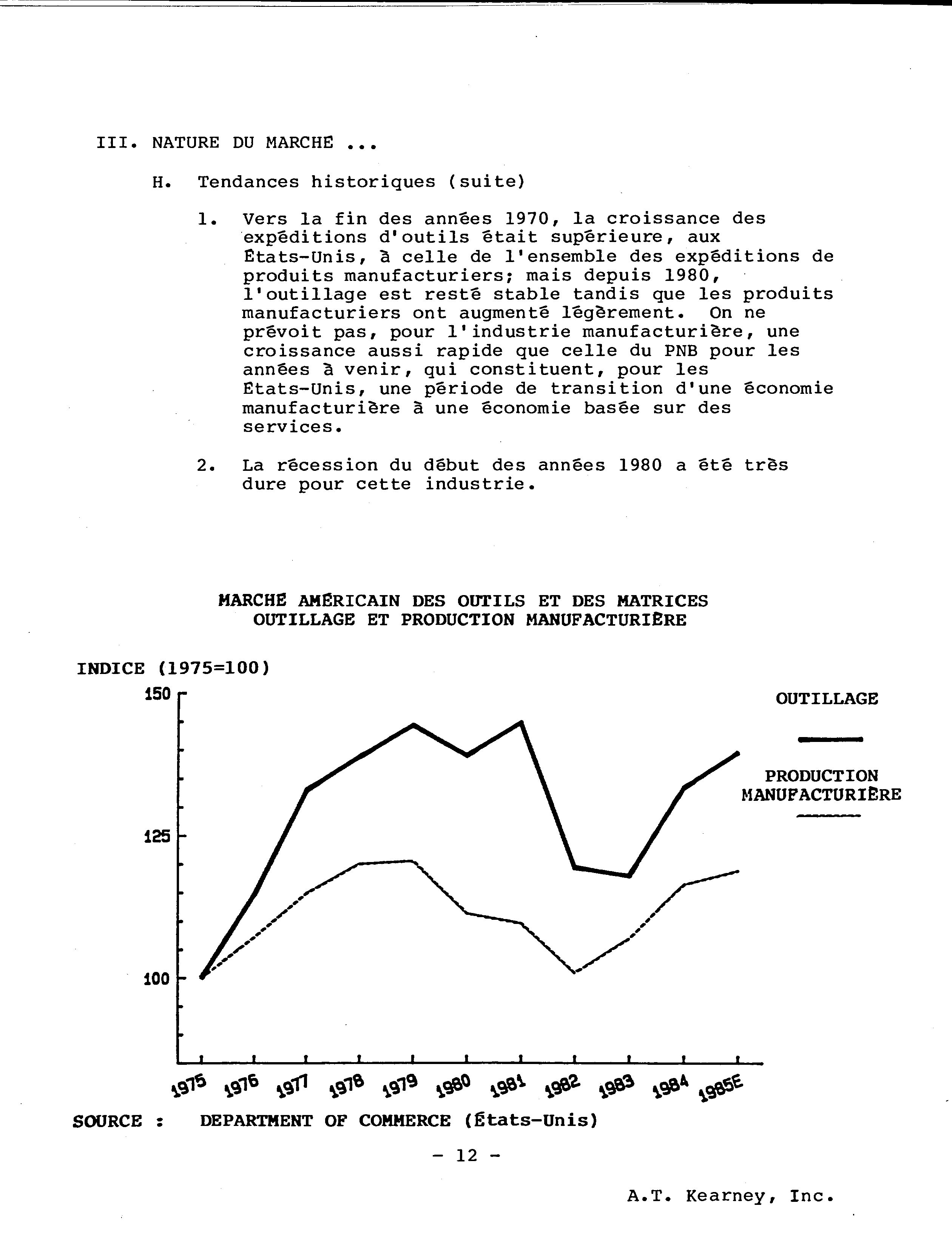 III. NATURE DU MARCHÉ ...

H. Tendances historiques (suite)

1. Vers la fin des années 1970, la croissance des expéditions d'outils était supérieure, aux États-Unis, à celle de l'ensemble des expéditions de produits manufacturiers; mais depuis 1980, l'outillage est resté stable tandis que les produits manufacturiers ont augmenté légèrement. On ne prévoit pas, pour l'industrie manufacturière, une croissance aussi rapide que celle du PNB pour les années à venir, qui constituent, pour les États-Unis, une période de transition d'une économie manufacturière à une économie basée sur des services.

2. La récession du début des années 1980 a été très dure pour cette industrie.

MARCHÉ AMÉRICAIN DES OUTILS ET DES MATRICES
OUTILLAGE ET PRODUCTION MANUFACTURIÈRE

INDICE (1975=100)

150

125

100

OUTILLAGE

PRODUCTION MANUFACTURIÈRE

1975 1976 1977 1978 1979 1980 1981 1982 1983 1984 1985E

SOURCE : DEPARTMENT OF COMMERCE (États-Unis)

- 12 -

A.T. Kearney, Inc.